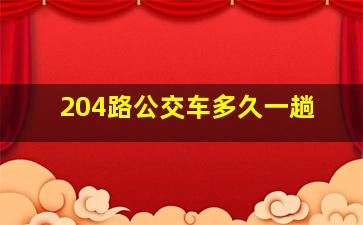 204路公交车多久一趟